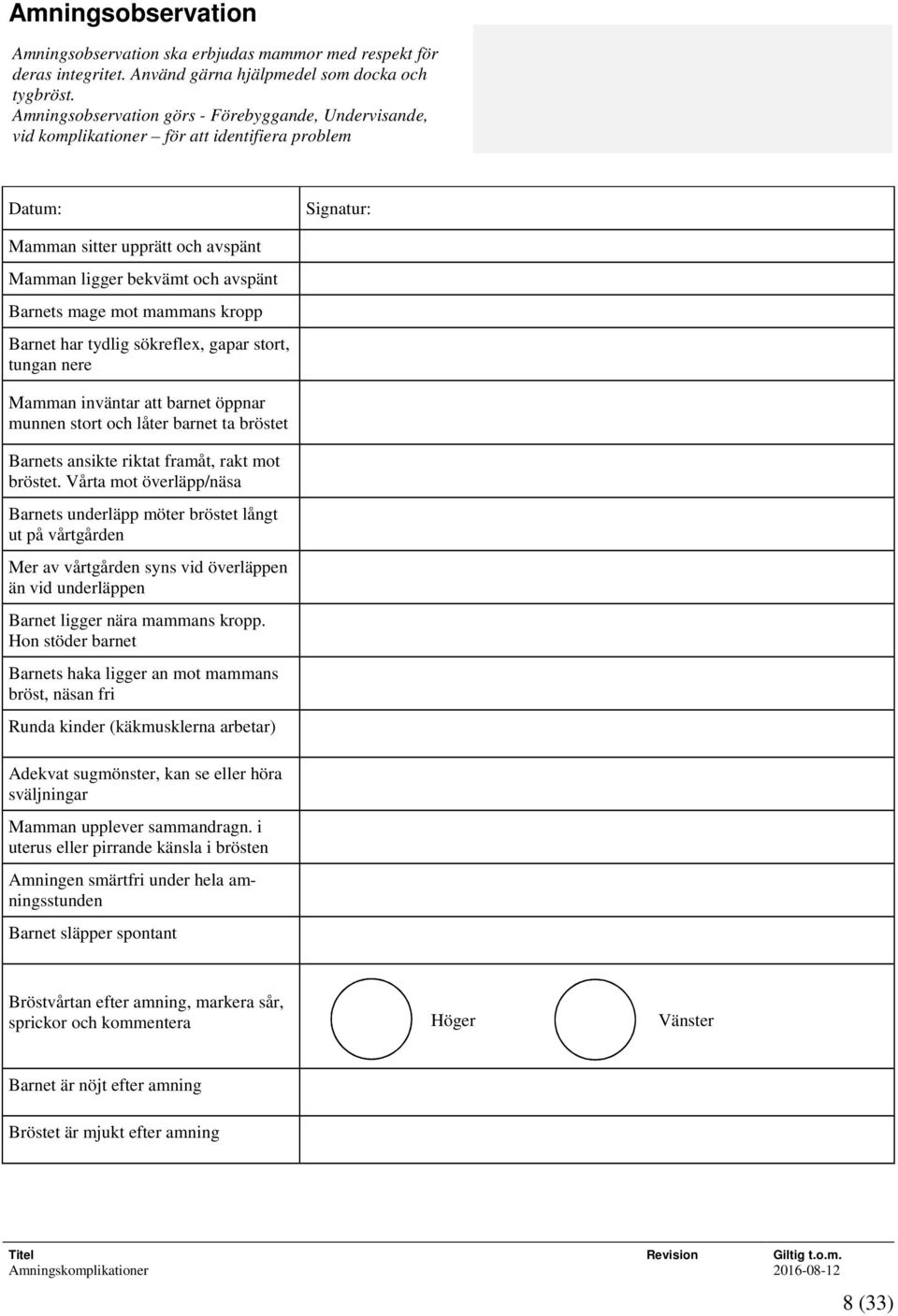 Amningsobservation

Amningsobservation ska erbjudas mammor med respekt för deras integritet. Använd gärna hjälpmedel som docka och tygbröst.
Amningsobservation görs - Förebyggande, Undervisande, vid komplikationer – för att identifiera problem

| Datum: | Signatur: |
|---|---|
| Mamman sitter upprätt och avspänt | |
| Mamman ligger bekvämt och avspänt | |
| Barnets mage mot mammans kropp | |
| Barnet har tydlig sökreflex, gapar stort, tungan nere | |
| Mamman inväntar att barnet öppnar munnen stort och låter barnet ta bröstet | |
| Barnets ansikte riktat framåt, rakt mot bröstet. Vårta mot överläpp/näsa | |
| Barnets underläpp möter bröstet långt ut på vårtgården | |
| Mer av vårtgården syns vid överläppen än vid underläppen | |
| Barnet ligger nära mammans kropp. Hon stöder barnet | |
| Barnets haka ligger an mot mammans bröst, näsan fri | |
| Runda kinder (käkmusklerna arbetar) | |
| Adekvat sugmönster, kan se eller höra sväljningar | |
| Mamman upplever sammandragn. i uterus eller pirrande känsla i brösten | |
| Amningen smärtfri under hela amningsstunden | |
| Barnet släpper spontant | |
| Bröstvårtan efter amning, markera sår, sprickor och kommentera | Höger Vänster |
| Barnet är nöjt efter amning | |
| Bröstet är mjukt efter amning | |

| Titel | Revision | Giltig t.o.m. |
|---|---|---|
| Amningskomplikationer | | 2016-08-12 |

8 (33)